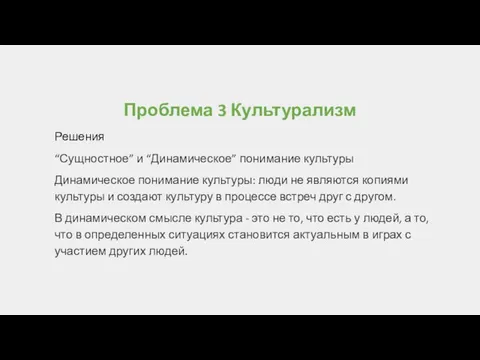 Проблема 3 Культурализм

Решения

“Сущностное” и “Динамическое” понимание культуры

Динамическое понимание культуры: люди не являются копиями культуры и создают культуру в процессе встреч друг с другом.

В динамическом смысле культура - это не то, что есть у людей, а то, что в определенных ситуациях становится актуальным в играх с участием других людей.